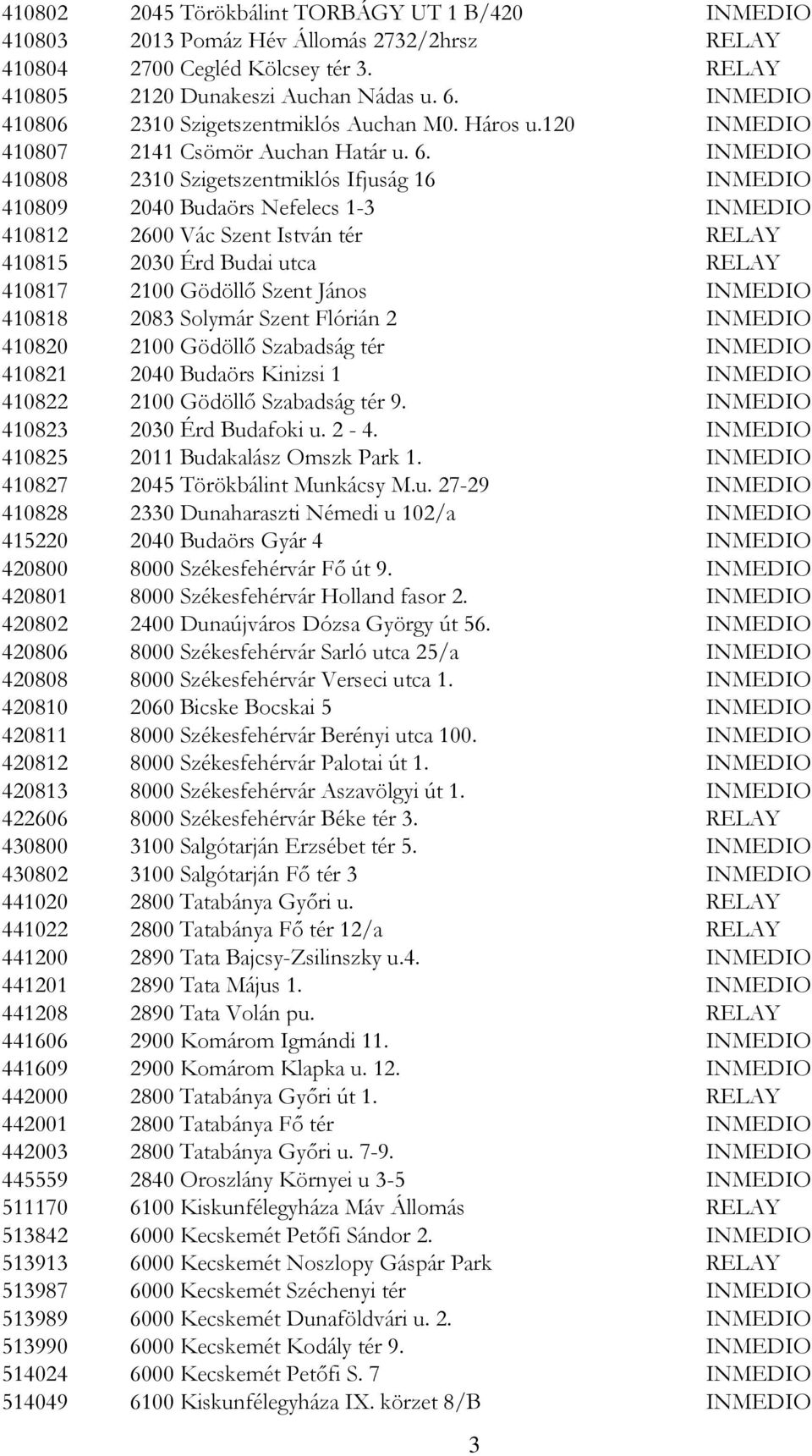 | | | |
|---|---|---|
| 410802 | 2045 Törökbálint TORBÁGY UT 1 B/420 | INMEDIO |
| 410803 | 2013 Pomáz Hév Állomás 2732/2hrsz | RELAY |
| 410804 | 2700 Cegléd Kölcsey tér 3. | RELAY |
| 410805 | 2120 Dunakeszi Auchan Nádas u. 6. | INMEDIO |
| 410806 | 2310 Szigetszentmiklós Auchan M0. Háros u.120 | INMEDIO |
| 410807 | 2141 Csömör Auchan Határ u. 6. | INMEDIO |
| 410808 | 2310 Szigetszentmiklós Ifjuság 16 | INMEDIO |
| 410809 | 2040 Budaörs Nefelecs 1-3 | INMEDIO |
| 410812 | 2600 Vác Szent István tér | RELAY |
| 410815 | 2030 Érd Budai utca | RELAY |
| 410817 | 2100 Gödöllő Szent János | INMEDIO |
| 410818 | 2083 Solymár Szent Flórián 2 | INMEDIO |
| 410820 | 2100 Gödöllő Szabadság tér | INMEDIO |
| 410821 | 2040 Budaörs Kinizsi 1 | INMEDIO |
| 410822 | 2100 Gödöllő Szabadság tér 9. | INMEDIO |
| 410823 | 2030 Érd Budafoki u. 2 - 4. | INMEDIO |
| 410825 | 2011 Budakalász Omszk Park 1. | INMEDIO |
| 410827 | 2045 Törökbálint Munkácsy M.u. 27-29 | INMEDIO |
| 410828 | 2330 Dunaharaszti Némedi u 102/a | INMEDIO |
| 415220 | 2040 Budaörs Gyár 4 | INMEDIO |
| 420800 | 8000 Székesfehérvár Fő út 9. | INMEDIO |
| 420801 | 8000 Székesfehérvár Holland fasor 2. | INMEDIO |
| 420802 | 2400 Dunaújváros Dózsa György út 56. | INMEDIO |
| 420806 | 8000 Székesfehérvár Sarló utca 25/a | INMEDIO |
| 420808 | 8000 Székesfehérvár Verseci utca 1. | INMEDIO |
| 420810 | 2060 Bicske Bocskai 5 | INMEDIO |
| 420811 | 8000 Székesfehérvár Berényi utca 100. | INMEDIO |
| 420812 | 8000 Székesfehérvár Palotai út 1. | INMEDIO |
| 420813 | 8000 Székesfehérvár Aszavölgyi út 1. | INMEDIO |
| 422606 | 8000 Székesfehérvár Béke tér 3. | RELAY |
| 430800 | 3100 Salgótarján Erzsébet tér 5. | INMEDIO |
| 430802 | 3100 Salgótarján Fő tér 3 | INMEDIO |
| 441020 | 2800 Tatabánya Győri u. | RELAY |
| 441022 | 2800 Tatabánya Fő tér 12/a | RELAY |
| 441200 | 2890 Tata Bajcsy-Zsilinszky u.4. | INMEDIO |
| 441201 | 2890 Tata Május 1. | INMEDIO |
| 441208 | 2890 Tata Volán pu. | RELAY |
| 441606 | 2900 Komárom Igmándi 11. | INMEDIO |
| 441609 | 2900 Komárom Klapka u. 12. | INMEDIO |
| 442000 | 2800 Tatabánya Győri út 1. | RELAY |
| 442001 | 2800 Tatabánya Fő tér | INMEDIO |
| 442003 | 2800 Tatabánya Győri u. 7-9. | INMEDIO |
| 445559 | 2840 Oroszlány Környei u 3-5 | INMEDIO |
| 511170 | 6100 Kiskunfélegyháza Máv Állomás | RELAY |
| 513842 | 6000 Kecskemét Petőfi Sándor 2. | INMEDIO |
| 513913 | 6000 Kecskemét Noszlopy Gáspár Park | RELAY |
| 513987 | 6000 Kecskemét Széchenyi tér | INMEDIO |
| 513989 | 6000 Kecskemét Dunaföldvári u. 2. | INMEDIO |
| 513990 | 6000 Kecskemét Kodály tér 9. | INMEDIO |
| 514024 | 6000 Kecskemét Petőfi S. 7 | INMEDIO |
| 514049 | 6100 Kiskunfélegyháza IX. körzet 8/B | INMEDIO |

3